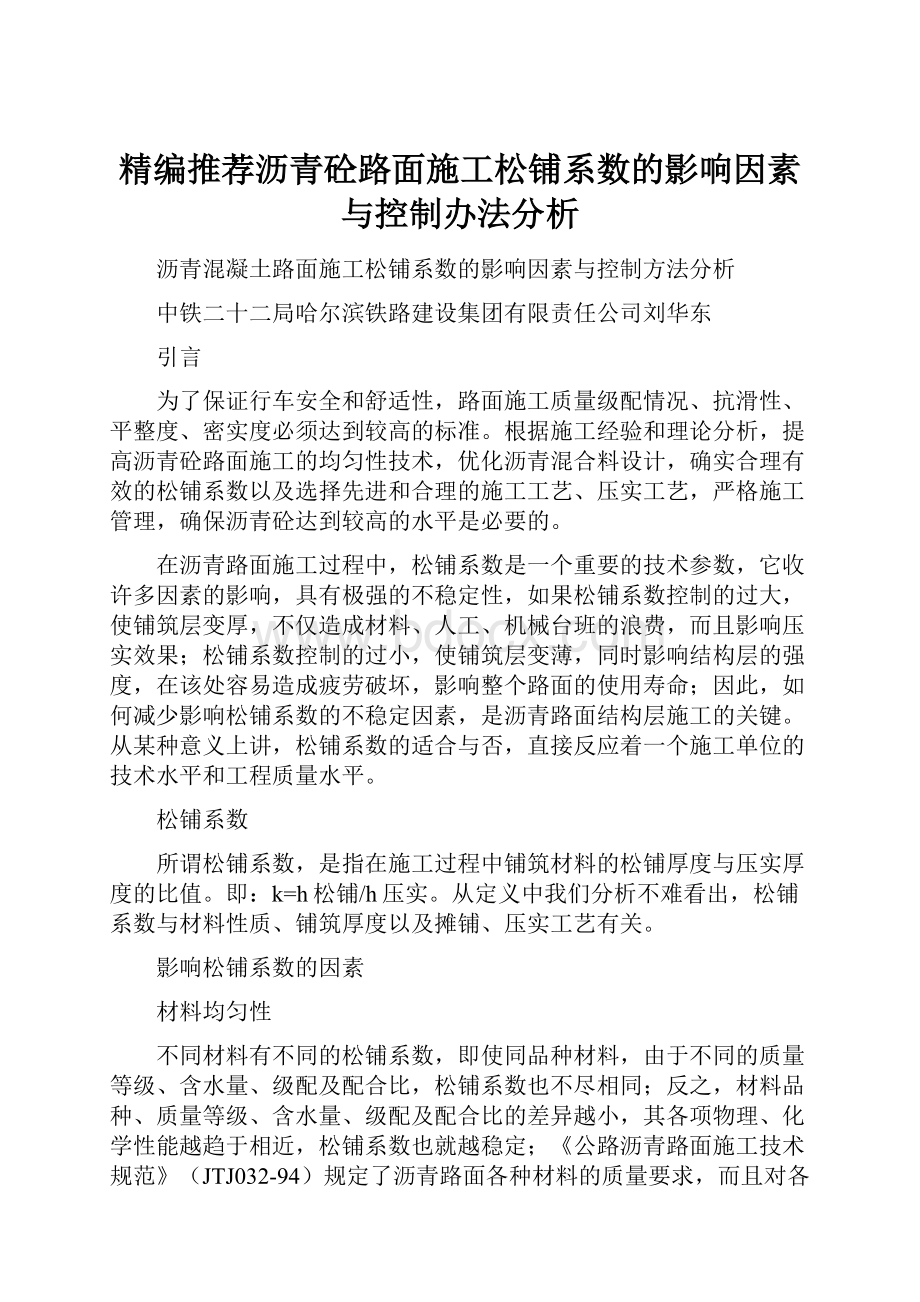 精编推荐沥青砼路面施工松铺系数的影响因素与控制办法分析

沥青混凝土路面施工松铺系数的影响因素与控制方法分析

中铁二十二局哈尔滨铁路建设集团有限责任公司刘华东

引言

为了保证行车安全和舒适性，路面施工质量级配情况、抗滑性、平整度、密实度必须达到较高的标准。根据施工经验和理论分析，提高沥青砼路面施工的均匀性技术，优化沥青混合料设计，确实合理有效的松铺系数以及选择先进和合理的施工工艺、压实工艺，严格施工管理，确保沥青砼达到较高的水平是必要的。

在沥青路面施工过程中，松铺系数是一个重要的技术参数，它收许多因素的影响，具有极强的不稳定性，如果松铺系数控制的过大，使铺筑层变厚，不仅造成材料、人工、机械台班的浪费，而且影响压实效果；松铺系数控制的过小，使铺筑层变薄，同时影响结构层的强度，在该处容易造成疲劳破坏，影响整个路面的使用寿命；因此，如何减少影响松铺系数的不稳定因素，是沥青路面结构层施工的关键。从某种意义上讲，松铺系数的适合与否，直接反应着一个施工单位的技术水平和工程质量水平。

松铺系数

所谓松铺系数，是指在施工过程中铺筑材料的松铺厚度与压实厚度的比值。即：k=h松铺/h压实。从定义中我们分析不难看出，松铺系数与材料性质、铺筑厚度以及摊铺、压实工艺有关。

影响松铺系数的因素

材料均匀性

不同材料有不同的松铺系数，即使同品种材料，由于不同的质量等级、含水量、级配及配合比，松铺系数也不尽相同；反之，材料品种、质量等级、含水量、级配及配合比的差异越小，其各项物理、化学性能越趋于相近，松铺系数也就越稳定；《公路沥青路面施工技术规范》（JTJ032-94）规定了沥青路面各种材料的质量要求，而且对各